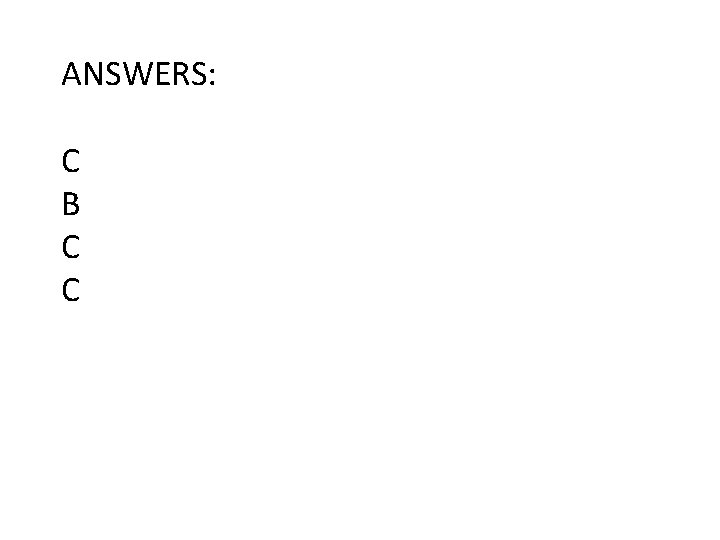 ANSWERS:

C
B
C
C